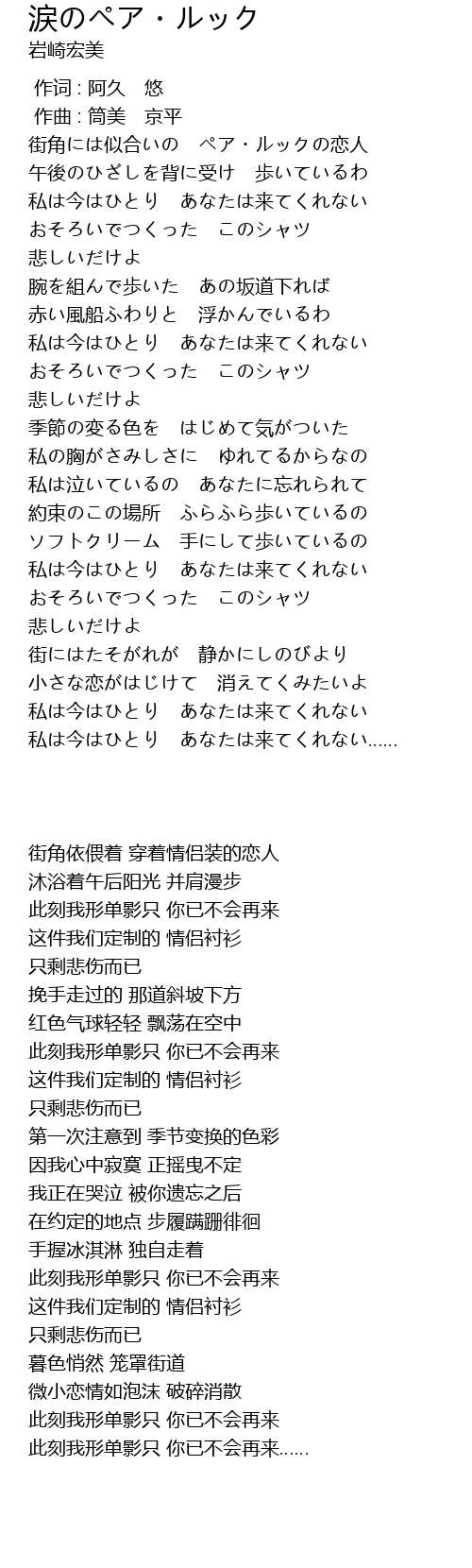 涙のペア・ルック
岩崎宏美

作词 : 阿久　悠
作曲 : 筒美　京平
街角には似合いの　ペア・ルックの恋人
午後のひざしを背に受け　歩いているわ
私は今はひとり　あなたは来てくれない
おそろいでつくった　このシャツ
悲しいだけよ
腕を組んで歩いた　あの坂道下れば
赤い風船ふわりと　浮かんでいるわ
私は今はひとり　あなたは来てくれない
おそろいでつくった　このシャツ
悲しいだけよ
季節の変る色を　はじめて気がついた
私の胸がさみしさに　ゆれてるからなの
私は泣いているの　あなたに忘れられて
約束のこの場所　ふらふら歩いているの
ソフトクリーム　手にして歩いているの
私は今はひとり　あなたは来てくれない
おそろいでつくった　このシャツ
悲しいだけよ
街にはたそがれが　静かにしのびより
小さな恋がはじけて　消えてくみたいよ
私は今はひとり　あなたは来てくれない
私は今はひとり　あなたは来てくれない......

街角依偎着 穿着情侣装的恋人
沐浴着午后阳光 并肩漫步
此刻我形单影只 你已不会再来
这件我们定制的 情侣衬衫
只剩悲伤而已
挽手走过的 那道斜坡下方
红色气球轻轻 飘荡在空中
此刻我形单影只 你已不会再来
这件我们定制的 情侣衬衫
只剩悲伤而已
第一次注意到 季节变换的色彩
因我心中寂寞 正摇曳不定
我正在哭泣 被你遗忘之后
在约定的地点 步履蹒跚徘徊
手握冰淇淋 独自走着
此刻我形单影只 你已不会再来
这件我们定制的 情侣衬衫
只剩悲伤而已
暮色悄然 笼罩街道
微小恋情如泡沫 破碎消散
此刻我形单影只 你已不会再来
此刻我形单影只 你已不会再来......